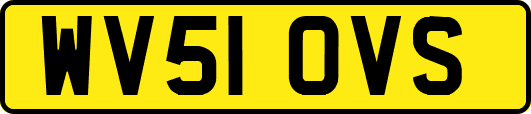 WV51 OVS